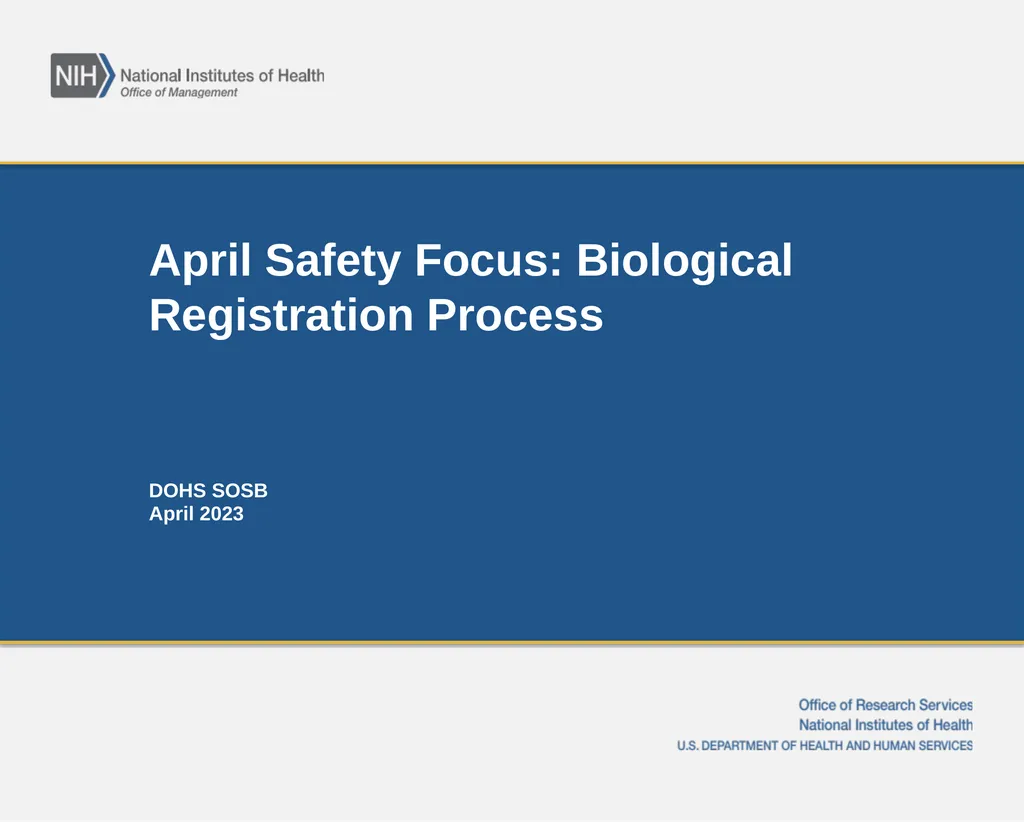 NIH National Institutes of Health
Office of Management

April Safety Focus: Biological Registration Process

DOHS SOSB
April 2023

Office of Research Services
National Institutes of Health
U.S. DEPARTMENT OF HEALTH AND HUMAN SERVICES